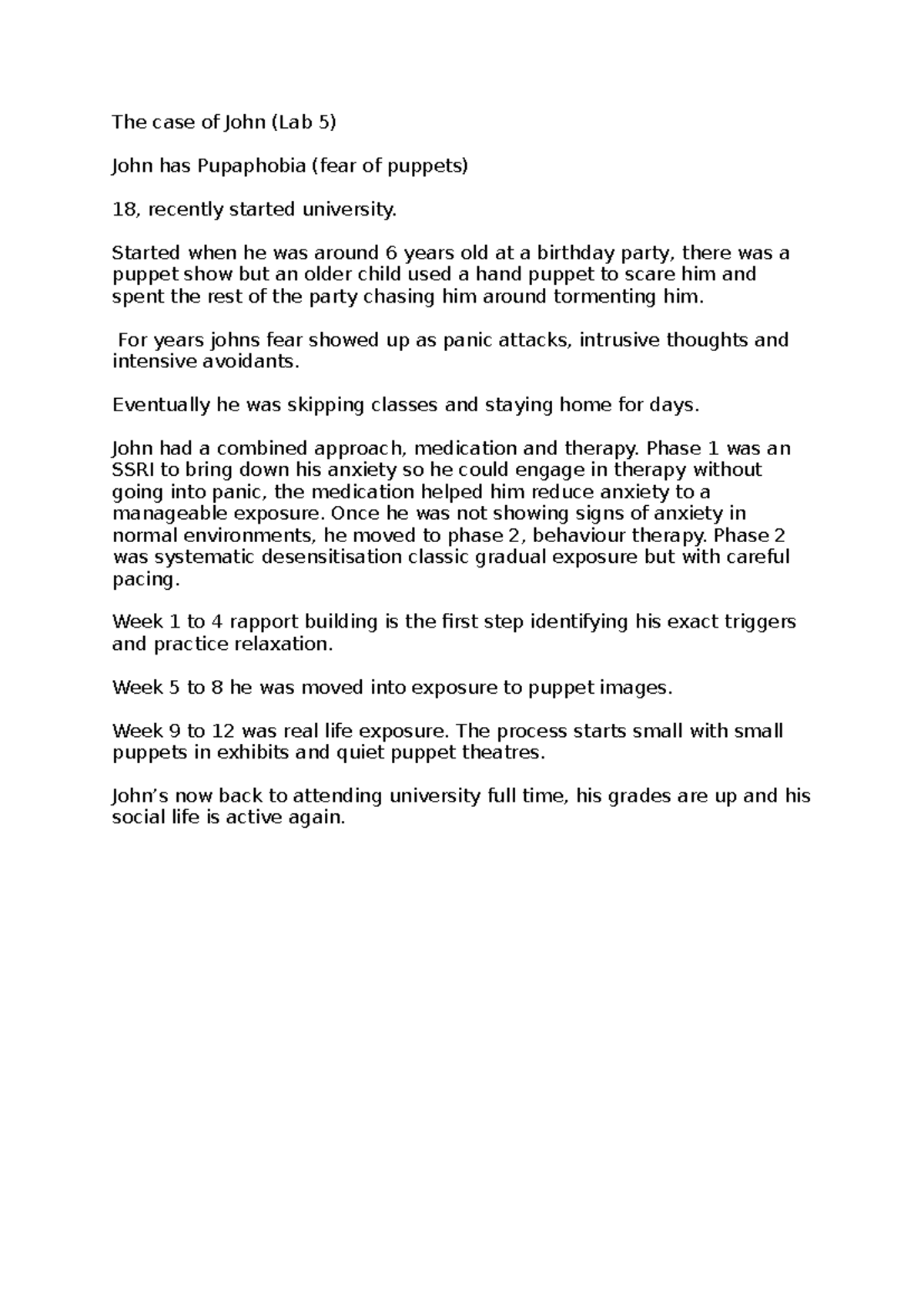 The case of John (Lab 5)

John has Pupaphobia (fear of puppets)

18, recently started university.

Started when he was around 6 years old at a birthday party, there was a puppet show but an older child used a hand puppet to scare him and spent the rest of the party chasing him around tormenting him.

For years johns fear showed up as panic attacks, intrusive thoughts and intensive avoidants.

Eventually he was skipping classes and staying home for days.

John had a combined approach, medication and therapy. Phase 1 was an SSRI to bring down his anxiety so he could engage in therapy without going into panic, the medication helped him reduce anxiety to a manageable exposure. Once he was not showing signs of anxiety in normal environments, he moved to phase 2, behaviour therapy. Phase 2 was systematic desensitisation classic gradual exposure but with careful pacing.

Week 1 to 4 rapport building is the first step identifying his exact triggers and practice relaxation.

Week 5 to 8 he was moved into exposure to puppet images.

Week 9 to 12 was real life exposure. The process starts small with small puppets in exhibits and quiet puppet theatres.

John’s now back to attending university full time, his grades are up and his social life is active again.